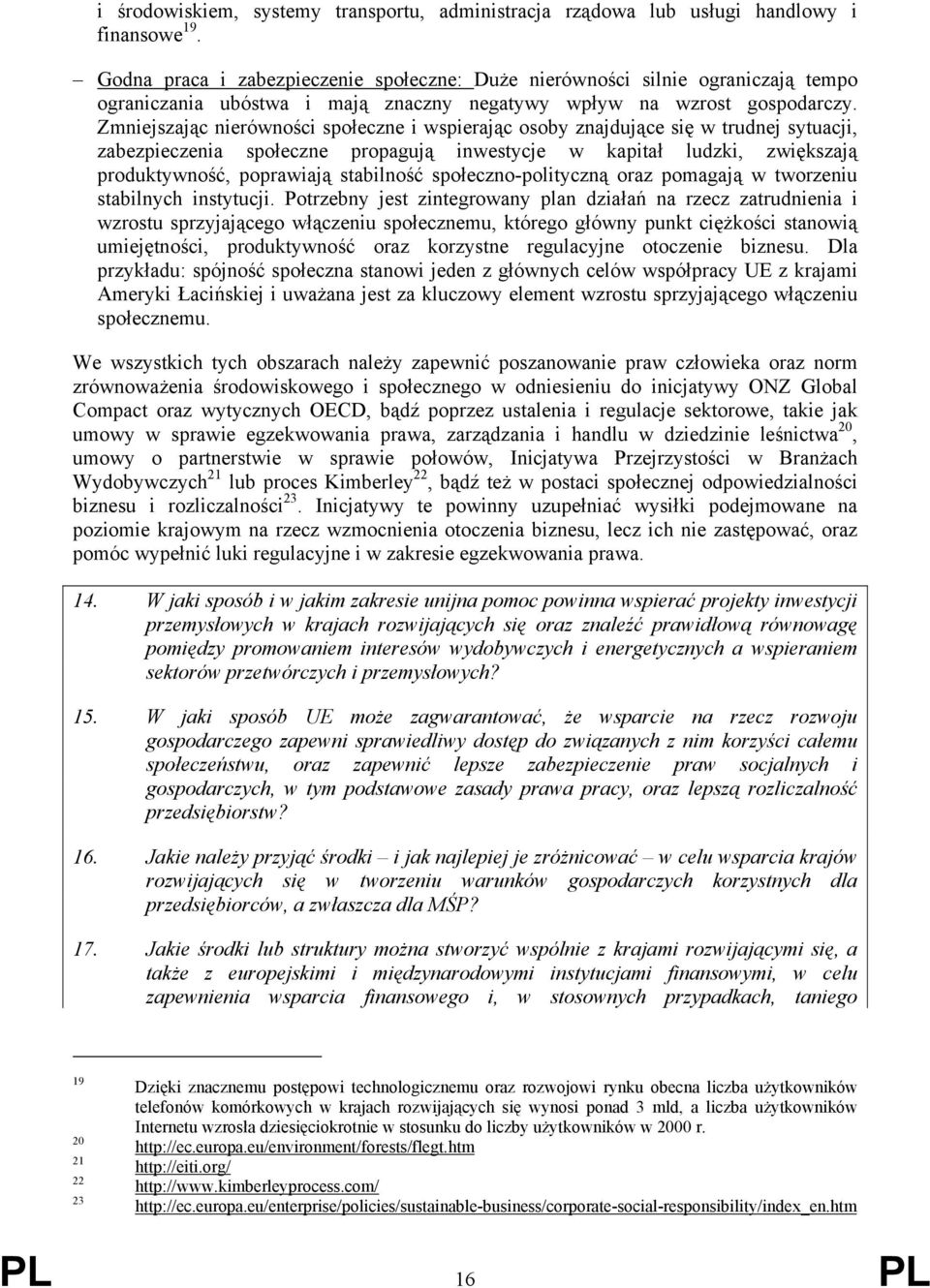 i środowiskiem, systemy transportu, administracja rządowa lub usługi handlowy i finansowe$^{19}$.

– Godna praca i zabezpieczenie społeczne: Duże nierówności silnie ograniczają tempo ograniczania ubóstwa i mają znaczny negatywy wpływ na wzrost gospodarczy. Zmniejszając nierówności społeczne i wspierając osoby znajdujące się w trudnej sytuacji, zabezpieczenia społeczne propagują inwestycje w kapitał ludzki, zwiększają produktywność, poprawiają stabilność społeczno-polityczną oraz pomagają w tworzeniu stabilnych instytucji. Potrzebny jest zintegrowany plan działań na rzecz zatrudnienia i wzrostu sprzyjającego włączeniu społecznemu, którego główny punkt ciężkości stanowią umiejętności, produktywność oraz korzystne regulacyjne otoczenie biznesu. Dla przykładu: spójność społeczna stanowi jeden z głównych celów współpracy UE z krajami Ameryki Łacińskiej i uważana jest za kluczowy element wzrostu sprzyjającego włączeniu społecznemu.

We wszystkich tych obszarach należy zapewnić poszanowanie praw człowieka oraz norm zrównoważenia środowiskowego i społecznego w odniesieniu do inicjatywy ONZ Global Compact oraz wytycznych OECD, bądź poprzez ustalenia i regulacje sektorowe, takie jak umowy w sprawie egzekwowania prawa, zarządzania i handlu w dziedzinie leśnictwa$^{20}$, umowy o partnerstwie w sprawie połowów, Inicjatywa Przejrzystości w Branżach Wydobywczych$^{21}$ lub proces Kimberley$^{22}$, bądź też w postaci społecznej odpowiedzialności biznesu i rozliczalności$^{23}$. Inicjatywy te powinny uzupełniać wysiłki podejmowane na poziomie krajowym na rzecz wzmocnienia otoczenia biznesu, lecz ich nie zastępować, oraz pomóc wypełnić luki regulacyjne i w zakresie egzekwowania prawa.

14. W jaki sposób i w jakim zakresie unijna pomoc powinna wspierać projekty inwestycji przemysłowych w krajach rozwijających się oraz znaleźć prawidłową równowagę pomiędzy promowaniem interesów wydobywczych i energetycznych a wspieraniem sektorów przetwórczych i przemysłowych?

15. W jaki sposób UE może zagwarantować, że wsparcie na rzecz rozwoju gospodarczego zapewni sprawiedliwy dostęp do związanych z nim korzyści całemu społeczeństwu, oraz zapewnić lepsze zabezpieczenie praw socjalnych i gospodarczych, w tym podstawowe zasady prawa pracy, oraz lepszą rozliczalność przedsiębiorstw?

16. Jakie należy przyjąć środki – i jak najlepiej je zróżnicować – w celu wsparcia krajów rozwijających się w tworzeniu warunków gospodarczych korzystnych dla przedsiębiorców, a zwłaszcza dla MŚP?

17. Jakie środki lub struktury można stworzyć wspólnie z krajami rozwijającymi się, a także z europejskimi i międzynarodowymi instytucjami finansowymi, w celu zapewnienia wsparcia finansowego i, w stosownych przypadkach, taniego

19 Dzięki znacznemu postępowi technologicznemu oraz rozwojowi rynku obecna liczba użytkowników telefonów komórkowych w krajach rozwijających się wynosi ponad 3 mld, a liczba użytkowników Internetu wzrosła dziesięciokrotnie w stosunku do liczby użytkowników w 2000 r.
20 http://ec.europa.eu/environment/forests/flegt.htm
21 http://eiti.org/
22 http://www.kimberleyprocess.com/
23 http://ec.europa.eu/enterprise/policies/sustainable-business/corporate-social-responsibility/index_en.htm

PL 16 PL